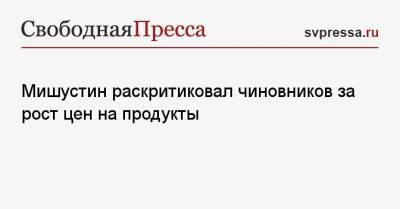 СвободнаяПресса svpressa.ru

Мишустин раскритиковал чиновников за рост цен на продукты